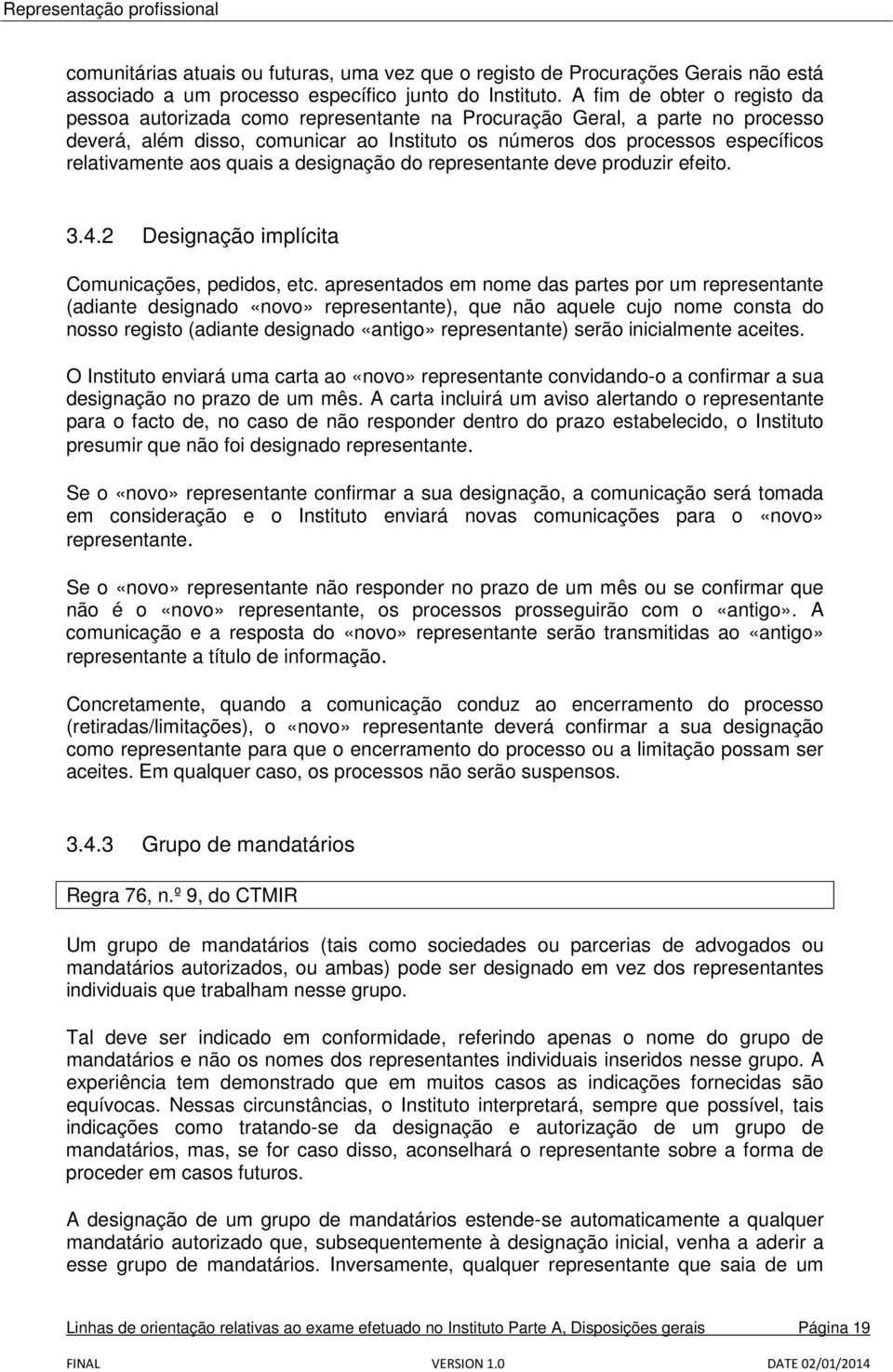 Representação profissional

comunitárias atuais ou futuras, uma vez que o registo de Procurações Gerais não está associado a um processo específico junto do Instituto. A fim de obter o registo da pessoa autorizada como representante na Procuração Geral, a parte no processo deverá, além disso, comunicar ao Instituto os números dos processos específicos relativamente aos quais a designação do representante deve produzir efeito.

3.4.2 Designação implícita

Comunicações, pedidos, etc. apresentados em nome das partes por um representante (adiante designado «novo» representante), que não aquele cujo nome consta do nosso registo (adiante designado «antigo» representante) serão inicialmente aceites.

O Instituto enviará uma carta ao «novo» representante convidando-o a confirmar a sua designação no prazo de um mês. A carta incluirá um aviso alertando o representante para o facto de, no caso de não responder dentro do prazo estabelecido, o Instituto presumir que não foi designado representante.

Se o «novo» representante confirmar a sua designação, a comunicação será tomada em consideração e o Instituto enviará novas comunicações para o «novo» representante.

Se o «novo» representante não responder no prazo de um mês ou se confirmar que não é o «novo» representante, os processos prosseguirão com o «antigo». A comunicação e a resposta do «novo» representante serão transmitidas ao «antigo» representante a título de informação.

Concretamente, quando a comunicação conduz ao encerramento do processo (retiradas/limitações), o «novo» representante deverá confirmar a sua designação como representante para que o encerramento do processo ou a limitação possam ser aceites. Em qualquer caso, os processos não serão suspensos.

3.4.3 Grupo de mandatários

Regra 76, n.º 9, do CTMIR

Um grupo de mandatários (tais como sociedades ou parcerias de advogados ou mandatários autorizados, ou ambas) pode ser designado em vez dos representantes individuais que trabalham nesse grupo.

Tal deve ser indicado em conformidade, referindo apenas o nome do grupo de mandatários e não os nomes dos representantes individuais inseridos nesse grupo. A experiência tem demonstrado que em muitos casos as indicações fornecidas são equívocas. Nessas circunstâncias, o Instituto interpretará, sempre que possível, tais indicações como tratando-se da designação e autorização de um grupo de mandatários, mas, se for caso disso, aconselhará o representante sobre a forma de proceder em casos futuros.

A designação de um grupo de mandatários estende-se automaticamente a qualquer mandatário autorizado que, subsequentemente à designação inicial, venha a aderir a esse grupo de mandatários. Inversamente, qualquer representante que saia de um

Linhas de orientação relativas ao exame efetuado no Instituto Parte A, Disposições gerais Página 19

FINAL VERSION 1.0 DATE 02/01/2014